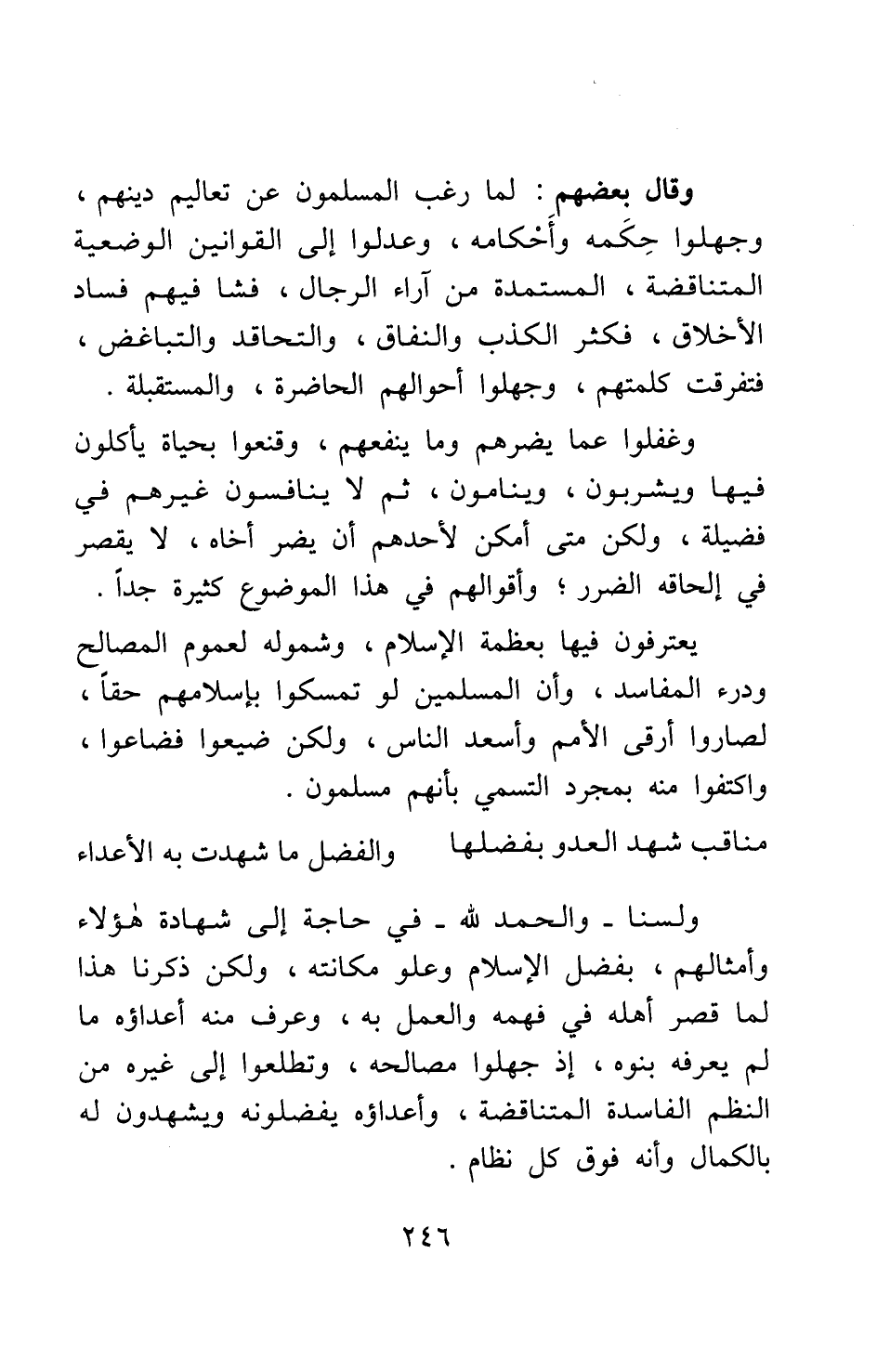 وقال بعضهم : لما رغب المسلمون عن تعاليم دينهم ، وجهلوا حِكَمه وأَحْكامه ، وعدلوا إلى القوانين الوضعية المتناقضة ، المستمدة من آراء الرجال ، فشا فيهم فساد الأخلاق ، فكثر الكذب والنفاق ، والتحاقد والتباغض ، فتفرقت كلمتهم ، وجهلوا أحوالهم الحاضرة ، والمستقبلة .

وغفلوا عما يضرهم وما ينفعهم ، وقنعوا بحياة يأكلون فيها ويشربون ، وينامون ، ثم لا ينافسون غيرهم في فضيلة ، ولكن متى أمكن لأحدهم أن يضر أخاه ، لا يقصر في إلحاقه الضرر ؛ وأقوالهم في هذا الموضوع كثيرة جداً .

يعترفون فيها بعظمة الإسلام ، وشموله لعموم المصالح ودرء المفاسد ، وأن المسلمين لو تمسكوا بإسلامهم حقاً ، لصاروا أرقى الأمم وأسعد الناس ، ولكن ضيعوا فضاعوا ، واكتفوا منه بمجرد التسمي بأنهم مسلمون .

مناقب شهد العدو بفضلها والفضل ما شهدت به الأعداء

ولسنا ـ والحمد لله ـ في حاجة إلى شهادة هٰؤلاء وأمثالهم ، بفضل الإسلام وعلو مكانته ، ولكن ذكرنا هذا لما قصر أهله في فهمه والعمل به ، وعرف منه أعداؤه ما لم يعرفه بنوه ، إذ جهلوا مصالحه ، وتطلعوا إلى غيره من النظم الفاسدة المتناقضة ، وأعداؤه يفضلونه ويشهدون له بالكمال وأنه فوق كل نظام .

٢٤٦